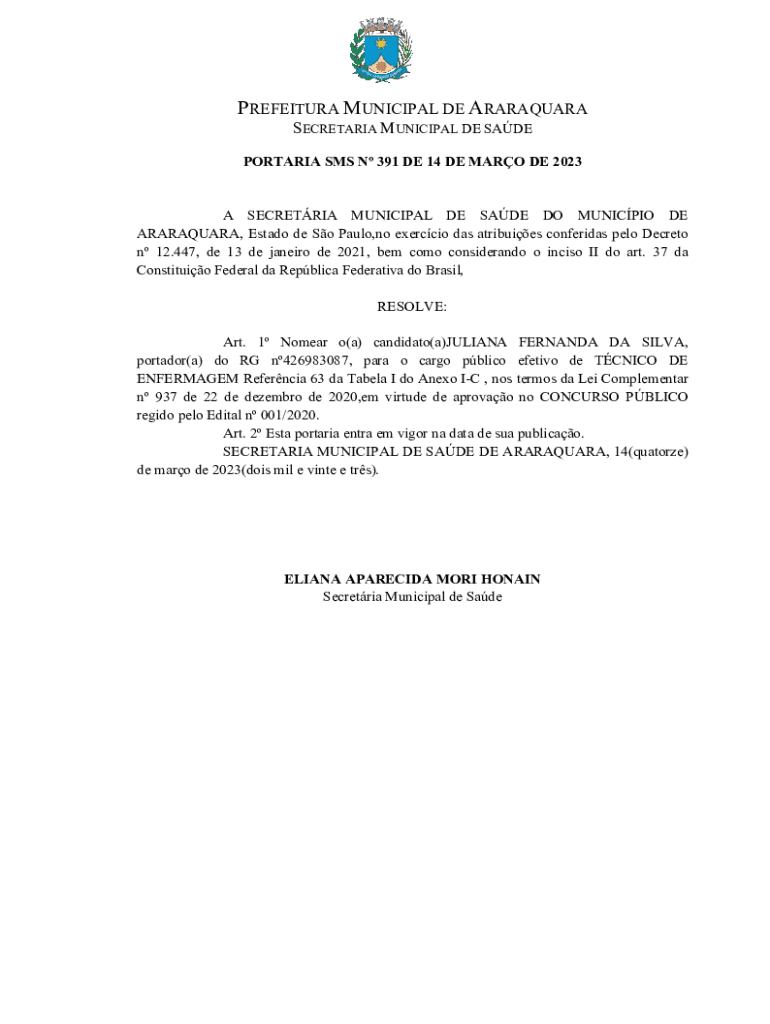 PREFEITURA MUNICIPAL DE ARARAQUARA
SECRETARIA MUNICIPAL DE SAÚDE

PORTARIA SMS Nº 391 DE 14 DE MARÇO DE 2023

A SECRETÁRIA MUNICIPAL DE SAÚDE DO MUNICÍPIO DE ARARAQUARA, Estado de São Paulo,no exercício das atribuições conferidas pelo Decreto nº 12.447, de 13 de janeiro de 2021, bem como considerando o inciso II do art. 37 da Constituição Federal da República Federativa do Brasil,

RESOLVE:

Art. 1º Nomear o(a) candidato(a)JULIANA FERNANDA DA SILVA, portador(a) do RG nº426983087, para o cargo público efetivo de TÉCNICO DE ENFERMAGEM Referência 63 da Tabela I do Anexo I-C , nos termos da Lei Complementar nº 937 de 22 de dezembro de 2020,em virtude de aprovação no CONCURSO PÚBLICO regido pelo Edital nº 001/2020.
Art. 2º Esta portaria entra em vigor na data de sua publicação.
SECRETARIA MUNICIPAL DE SAÚDE DE ARARAQUARA, 14(quatorze) de março de 2023(dois mil e vinte e três).

ELIANA APARECIDA MORI HONAIN
Secretária Municipal de Saúde